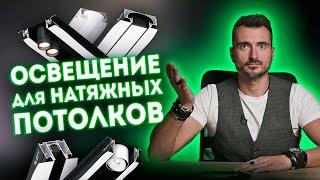 ОСВЕЩЕНИЕ
ДЛЯ НАТЯЖНЫХ
ПОТОЛКОВ